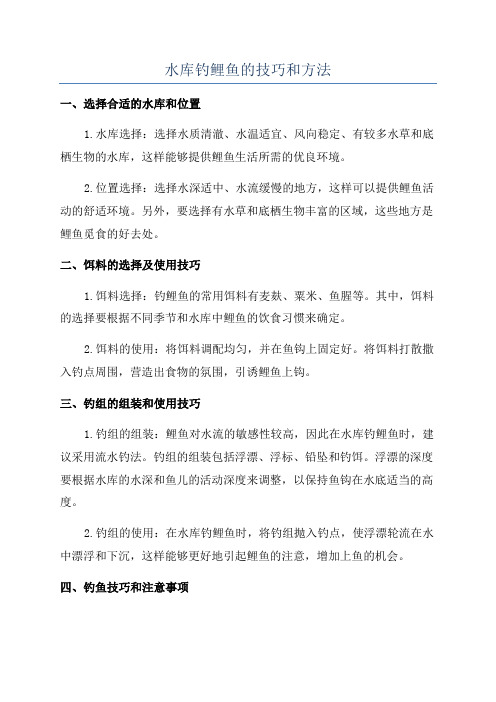 水库钓鲤鱼的技巧和方法

一、选择合适的水库和位置

1.水库选择：选择水质清澈、水温适宜、风向稳定、有较多水草和底栖生物的水库，这样能够提供鲤鱼生活所需的优良环境。

2.位置选择：选择水深适中、水流缓慢的地方，这样可以提供鲤鱼活动的舒适环境。另外，要选择有水草和底栖生物丰富的区域，这些地方是鲤鱼觅食的好去处。

二、饵料的选择及使用技巧

1.饵料选择：钓鲤鱼的常用饵料有麦麸、粟米、鱼腥等。其中，饵料的选择要根据不同季节和水库中鲤鱼的饮食习惯来确定。

2.饵料的使用：将饵料调配均匀，并在鱼钩上固定好。将饵料打散撒入钓点周围，营造出食物的氛围，引诱鲤鱼上钩。

三、钓组的组装和使用技巧

1.钓组的组装：鲤鱼对水流的敏感性较高，因此在水库钓鲤鱼时，建议采用流水钓法。钓组的组装包括浮漂、浮标、铅坠和钓饵。浮漂的深度要根据水库的水深和鱼儿的活动深度来调整，以保持鱼钩在水底适当的高度。

2.钓组的使用：在水库钓鲤鱼时，将钓组抛入钓点，使浮漂轮流在水中漂浮和下沉，这样能够更好地引起鲤鱼的注意，增加上鱼的机会。

四、钓鱼技巧和注意事项